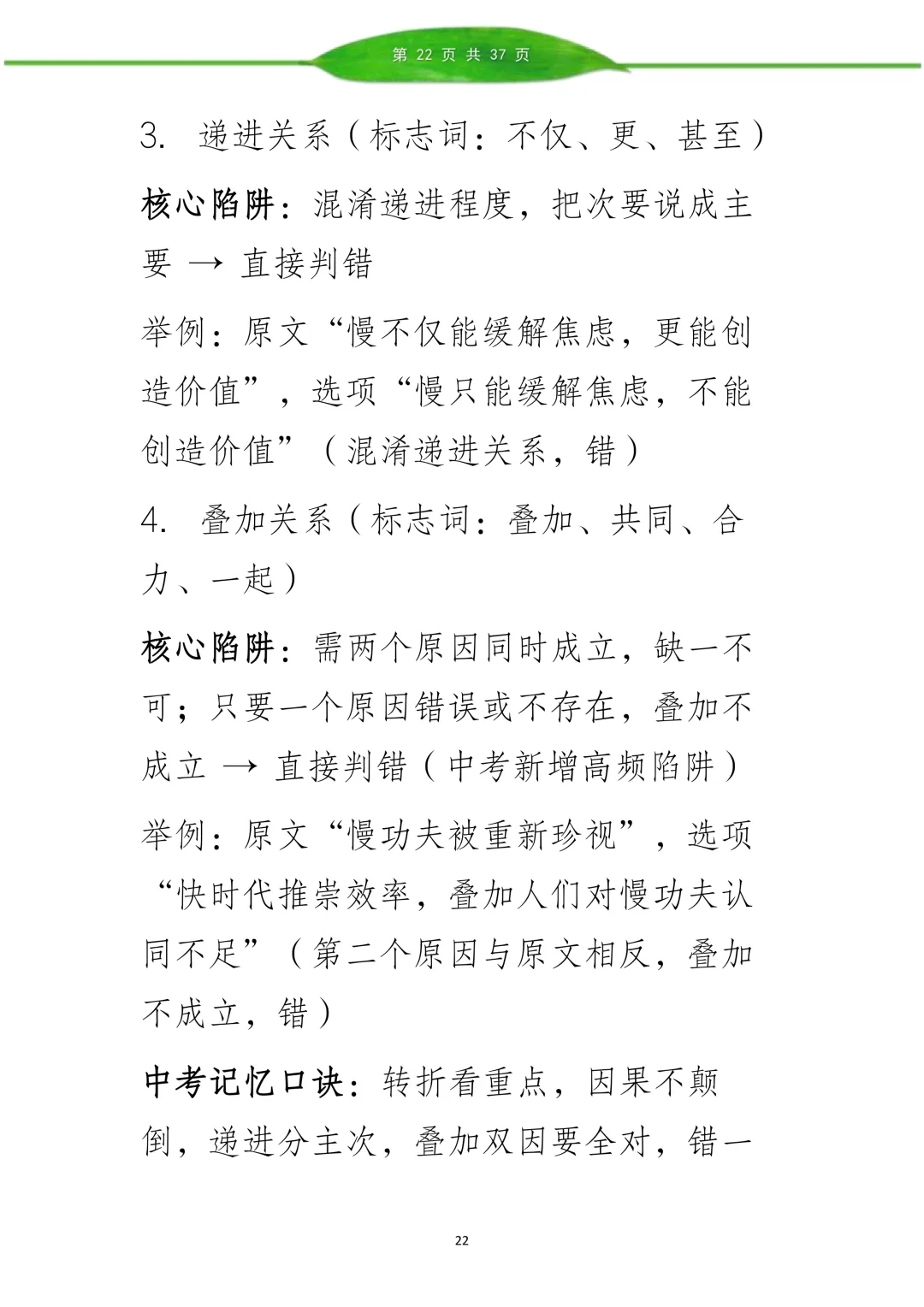 第 22 页 共 37 页

3. 递进关系（标志词：不仅、更、甚至）

核心陷阱：混淆递进程度，把次要说成主要 → 直接判错

举例：原文“慢不仅能缓解焦虑，更能创造价值”，选项“慢只能缓解焦虑，不能创造价值”（混淆递进关系，错）

4. 叠加关系（标志词：叠加、共同、合力、一起）

核心陷阱：需两个原因同时成立，缺一不可；只要一个原因错误或不存在，叠加不成立 → 直接判错（中考新增高频陷阱）

举例：原文“慢功夫被重新珍视”，选项“快时代推崇效率，叠加人们对慢功夫认同不足”（第二个原因与原文相反，叠加不成立，错）

中考记忆口诀：转折看重点，因果不颠倒，递进分主次，叠加双因要全对，错一

22